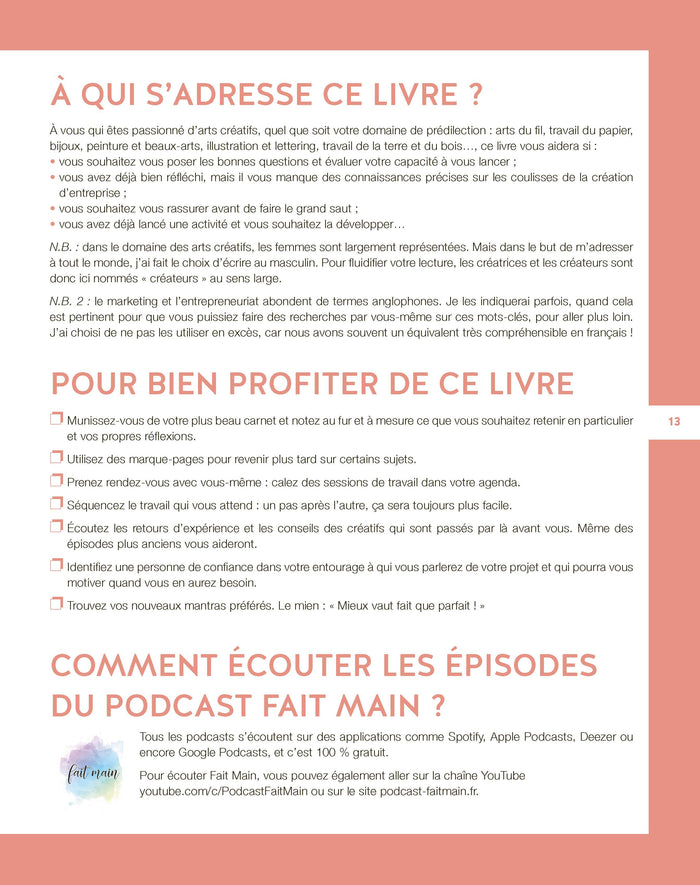 À QUI S'ADRESSE CE LIVRE ?

À vous qui êtes passionné d'arts créatifs, quel que soit votre domaine de prédilection : arts du fil, travail du papier, bijoux, peinture et beaux-arts, illustration et lettering, travail de la terre et du bois…, ce livre vous aidera si :
• vous souhaitez vous poser les bonnes questions et évaluer votre capacité à vous lancer ;
• vous avez déjà bien réfléchi, mais il vous manque des connaissances précises sur les coulisses de la création d'entreprise ;
• vous souhaitez vous rassurer avant de faire le grand saut ;
• vous avez déjà lancé une activité et vous souhaitez la développer…

N.B. : dans le domaine des arts créatifs, les femmes sont largement représentées. Mais dans le but de m'adresser à tout le monde, j'ai fait le choix d'écrire au masculin. Pour fluidifier votre lecture, les créatrices et les créateurs sont donc ici nommés « créateurs » au sens large.

N.B. 2 : le marketing et l'entrepreneuriat abondent de termes anglophones. Je les indiquerai parfois, quand cela est pertinent pour que vous puissiez faire des recherches par vous-même sur ces mots-clés, pour aller plus loin. J'ai choisi de ne pas les utiliser en excès, car nous avons souvent un équivalent très compréhensible en français !

POUR BIEN PROFITER DE CE LIVRE

❒ Munissez-vous de votre plus beau carnet et notez au fur et à mesure ce que vous souhaitez retenir en particulier et vos propres réflexions.
❒ Utilisez des marque-pages pour revenir plus tard sur certains sujets.
❒ Prenez rendez-vous avec vous-même : calez des sessions de travail dans votre agenda.
❒ Séquencez le travail qui vous attend : un pas après l'autre, ça sera toujours plus facile.
❒ Écoutez les retours d'expérience et les conseils des créatifs qui sont passés par là avant vous. Même des épisodes plus anciens vous aideront.
❒ Identifiez une personne de confiance dans votre entourage à qui vous parlerez de votre projet et qui pourra vous motiver quand vous en aurez besoin.
❒ Trouvez vos nouveaux mantras préférés. Le mien : « Mieux vaut fait que parfait ! »

13

COMMENT ÉCOUTER LES ÉPISODES DU PODCAST FAIT MAIN ?

fait main

Tous les podcasts s'écoutent sur des applications comme Spotify, Apple Podcasts, Deezer ou encore Google Podcasts, et c'est 100 % gratuit.

Pour écouter Fait Main, vous pouvez également aller sur la chaîne YouTube youtube.com/c/PodcastFaitMain ou sur le site podcast-faitmain.fr.